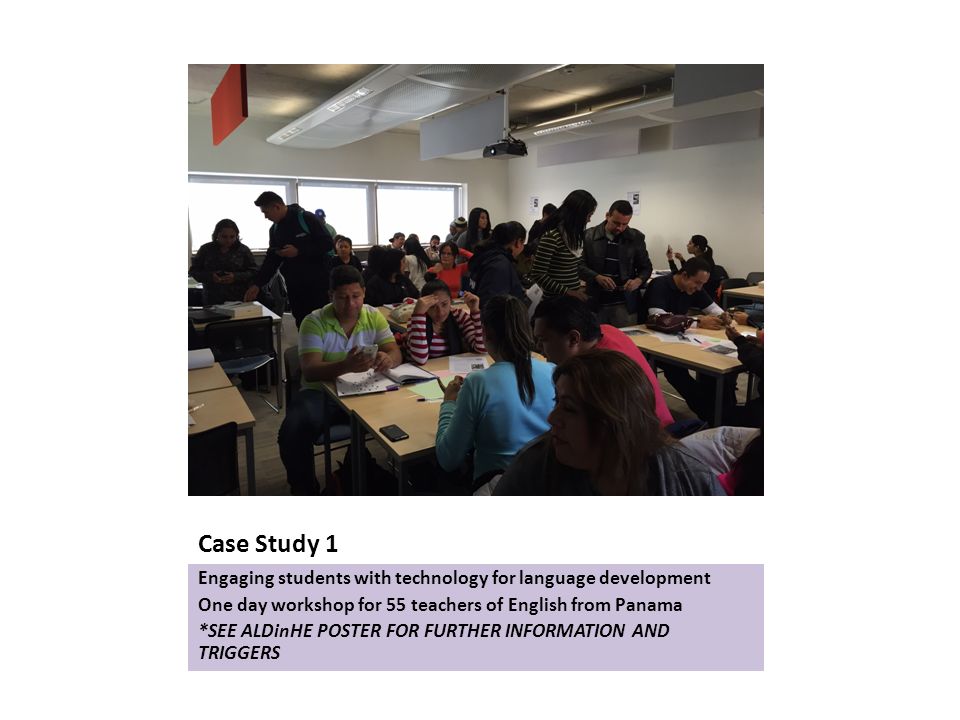 Case Study 1

Engaging students with technology for language development
One day workshop for 55 teachers of English from Panama
*SEE ALDinHE POSTER FOR FURTHER INFORMATION AND TRIGGERS